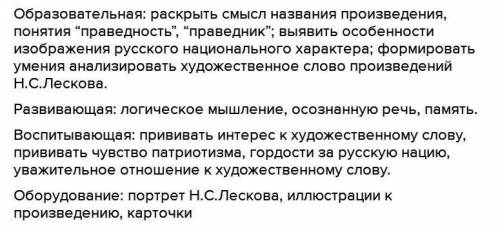 Образовательная: раскрыть смысл названия произведения, понятия “праведность”, “праведник”; выявить особенности изображения русского национального характера; формировать умения анализировать художественное слово произведений Н.С.Лескова.

Развивающая: логическое мышление, осознанную речь, память.

Воспитывающая: прививать интерес к художественному слову, прививать чувство патриотизма, гордости за русскую нацию, уважительное отношение к художественному слову.

Оборудование: портрет Н.С.Лескова, иллюстрации к произведению, карточки